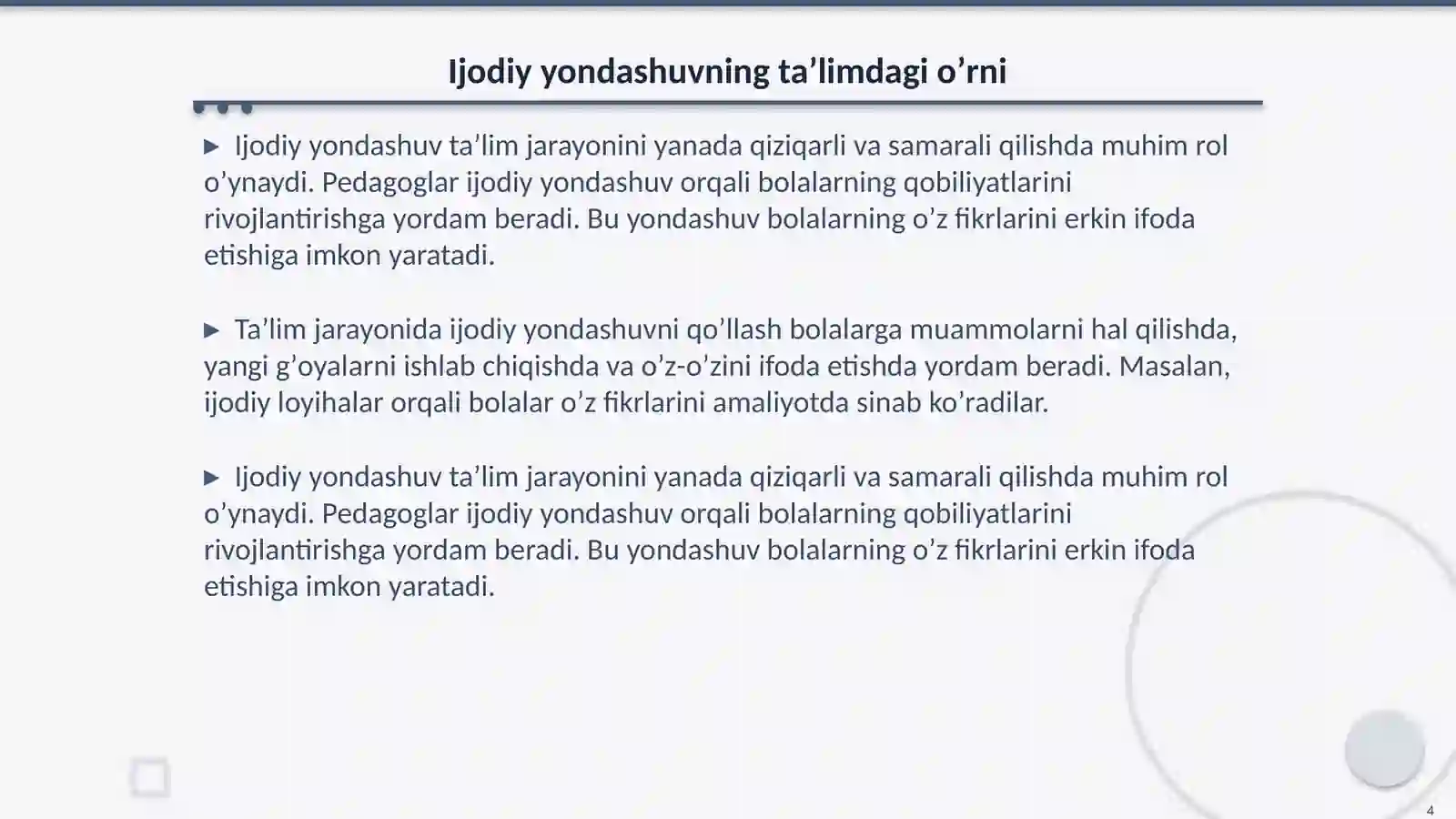 Ijodiy yondashuvning ta’limdagi o’rni

▶ Ijodiy yondashuv ta’lim jarayonini yanada qiziqarli va samarali qilishda muhim rol o’ynaydi. Pedagoglar ijodiy yondashuv orqali bolalarning qobiliyatlarini rivojlantirishga yordam beradi. Bu yondashuv bolalarning o’z fikrlarini erkin ifoda etishiga imkon yaratadi.

▶ Ta’lim jarayonida ijodiy yondashuvni qo’llash bolalarga muammolarni hal qilishda, yangi g’oyalarni ishlab chiqishda va o’z-o’zini ifoda etishda yordam beradi. Masalan, ijodiy loyihalar orqali bolalar o’z fikrlarini amaliyotda sinab ko’radilar.

▶ Ijodiy yondashuv ta’lim jarayonini yanada qiziqarli va samarali qilishda muhim rol o’ynaydi. Pedagoglar ijodiy yondashuv orqali bolalarning qobiliyatlarini rivojlantirishga yordam beradi. Bu yondashuv bolalarning o’z fikrlarini erkin ifoda etishiga imkon yaratadi.

4